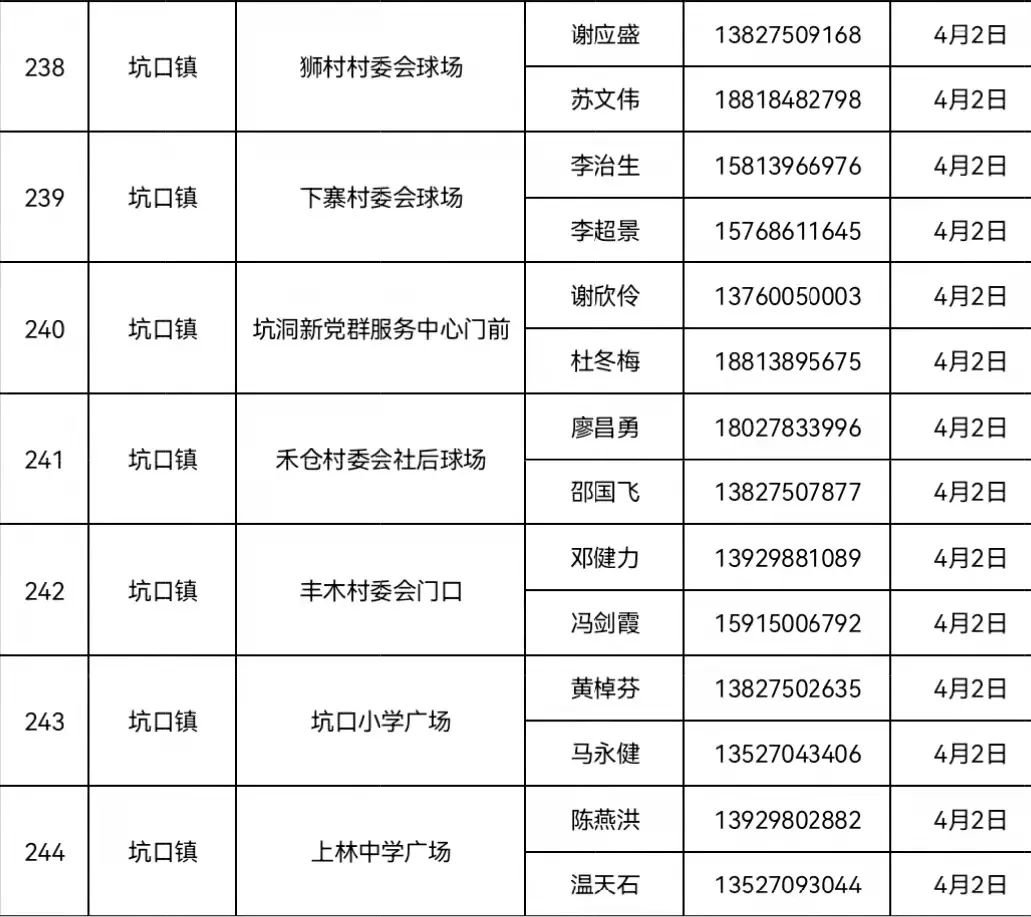 | 238 | 坑口镇 | 狮村村委会球场 | 谢应盛 | 13827509168 | 4月2日 |
|---|---|---|---|---|---|
| | | | 苏文伟 | 18818482798 | 4月2日 |
| 239 | 坑口镇 | 下寨村委会球场 | 李治生 | 15813966976 | 4月2日 |
| | | | 李超景 | 15768611645 | 4月2日 |
| 240 | 坑口镇 | 坑洞新党群服务中心门前 | 谢欣伶 | 13760050003 | 4月2日 |
| | | | 杜冬梅 | 18813895675 | 4月2日 |
| 241 | 坑口镇 | 禾仓村委会社后球场 | 廖昌勇 | 18027833996 | 4月2日 |
| | | | 邵国飞 | 13827507877 | 4月2日 |
| 242 | 坑口镇 | 丰木村委会门口 | 邓健力 | 13929881089 | 4月2日 |
| | | | 冯剑霞 | 15915006792 | 4月2日 |
| 243 | 坑口镇 | 坑口小学广场 | 黄棹芬 | 13827502635 | 4月2日 |
| | | | 马永健 | 13527043406 | 4月2日 |
| 244 | 坑口镇 | 上林中学广场 | 陈燕洪 | 13929802882 | 4月2日 |
| | | | 温天石 | 13527093044 | 4月2日 |